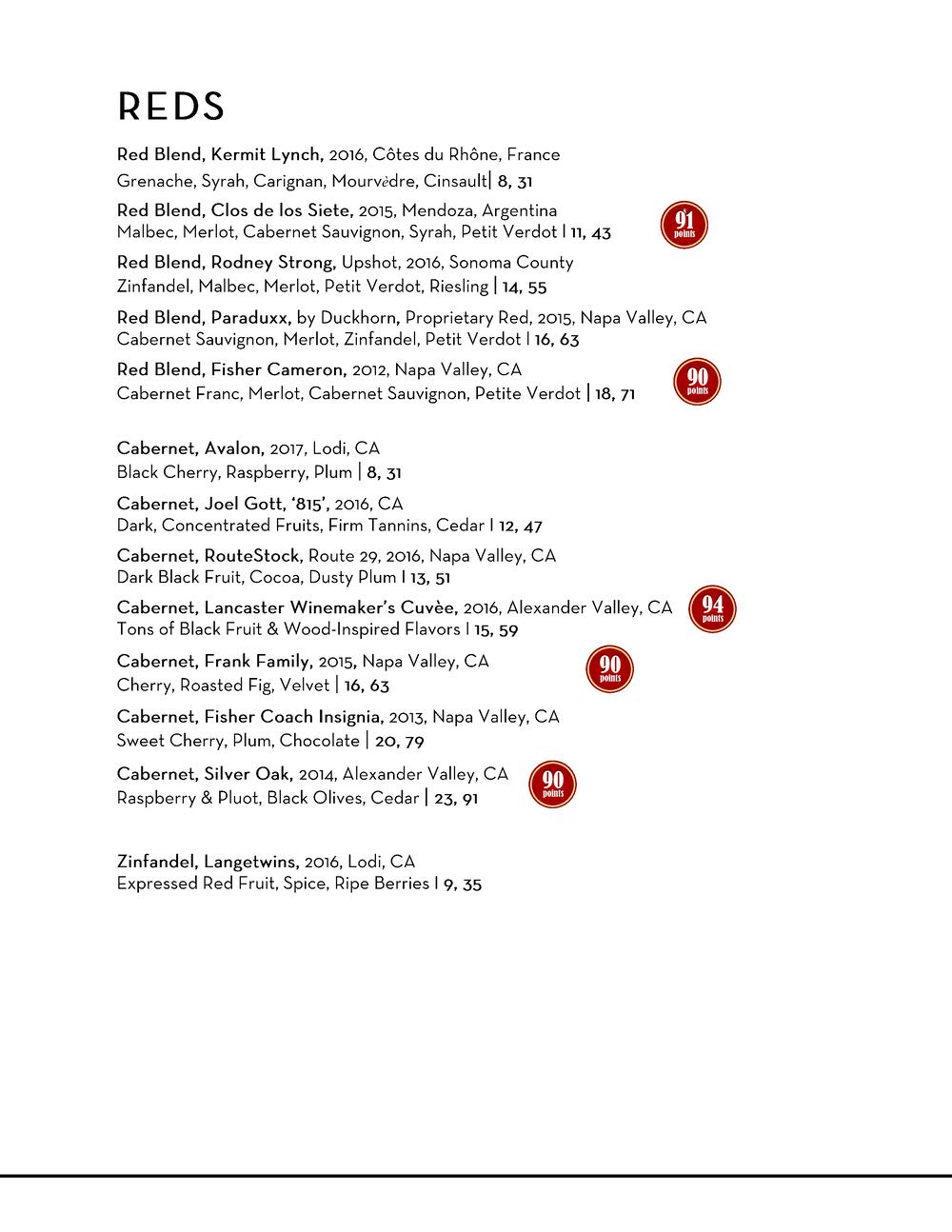 REDS

Red Blend, Kermit Lynch, 2016, Côtes du Rhône, France
Grenache, Syrah, Carignan, Mourvèdre, Cinsault| 8, 31

Red Blend, Clos de los Siete, 2015, Mendoza, Argentina
Malbec, Merlot, Cabernet Sauvignon, Syrah, Petit Verdot | 11, 43

91 points

Red Blend, Rodney Strong, Upshot, 2016, Sonoma County
Zinfandel, Malbec, Merlot, Petit Verdot, Riesling | 14, 55

Red Blend, Paraduxx, by Duckhorn, Proprietary Red, 2015, Napa Valley, CA
Cabernet Sauvignon, Merlot, Zinfandel, Petit Verdot | 16, 63

Red Blend, Fisher Cameron, 2012, Napa Valley, CA
Cabernet Franc, Merlot, Cabernet Sauvignon, Petite Verdot | 18, 71

90 points

Cabernet, Avalon, 2017, Lodi, CA
Black Cherry, Raspberry, Plum | 8, 31

Cabernet, Joel Gott, '815', 2016, CA
Dark, Concentrated Fruits, Firm Tannins, Cedar | 12, 47

Cabernet, RouteStock, Route 29, 2016, Napa Valley, CA
Dark Black Fruit, Cocoa, Dusty Plum | 13, 51

Cabernet, Lancaster Winemaker's Cuvèe, 2016, Alexander Valley, CA
Tons of Black Fruit & Wood-Inspired Flavors | 15, 59

94 points

Cabernet, Frank Family, 2015, Napa Valley, CA
Cherry, Roasted Fig, Velvet | 16, 63

90 points

Cabernet, Fisher Coach Insignia, 2013, Napa Valley, CA
Sweet Cherry, Plum, Chocolate | 20, 79

Cabernet, Silver Oak, 2014, Alexander Valley, CA
Raspberry & Pluot, Black Olives, Cedar | 23, 91

90 points

Zinfandel, Langetwins, 2016, Lodi, CA
Expressed Red Fruit, Spice, Ripe Berries | 9, 35